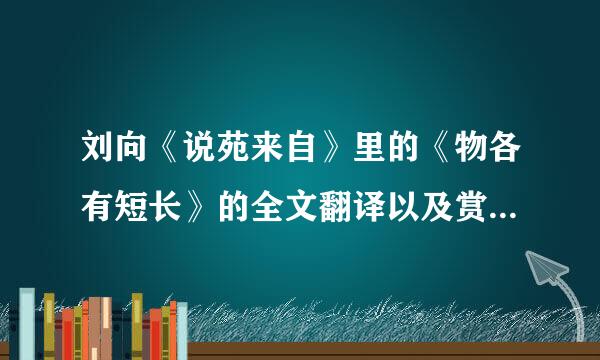 刘向《说苑来自》里的《物各有短长》的全文翻译以及赏...